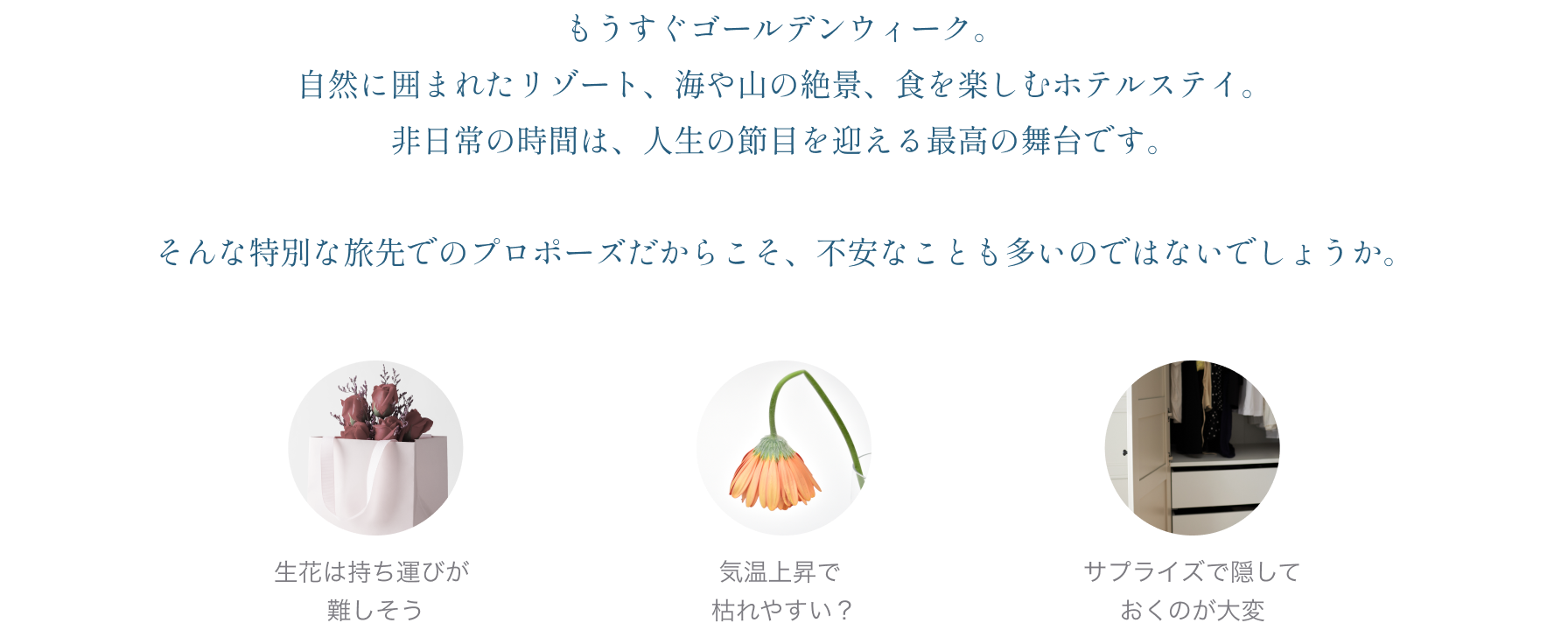 もうすぐゴールデンウィーク。
自然に囲まれたリゾート、海や山の絶景、食を楽しむホテルステイ。
非日常の時間は、人生の節目を迎える最高の舞台です。

そんな特別な旅先でのプロポーズだからこそ、不安なことも多いのではないでしょうか。

生花は持ち運びが
難しそう

気温上昇で
枯れやすい？

サプライズで隠して
おくのが大変